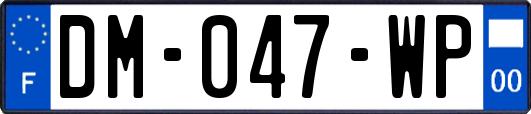 F
DM-047-WP
00